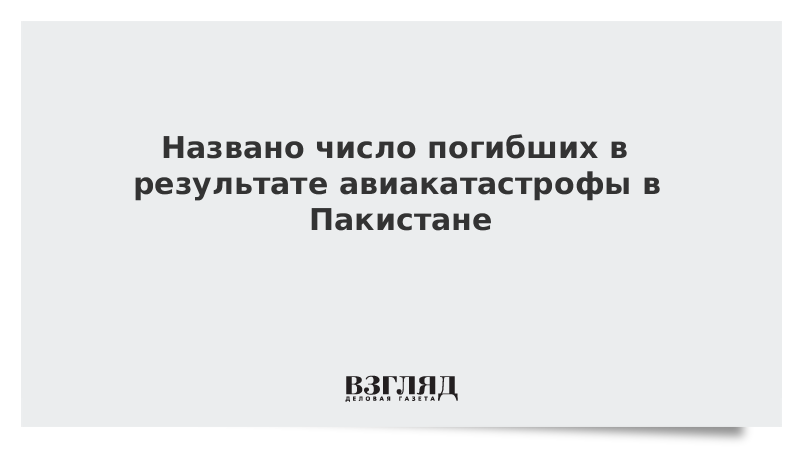 Названо число погибших в результате авиакатастрофы в Пакистане

ВЗГЛЯД
ДЕЛОВАЯ ГАЗЕТА